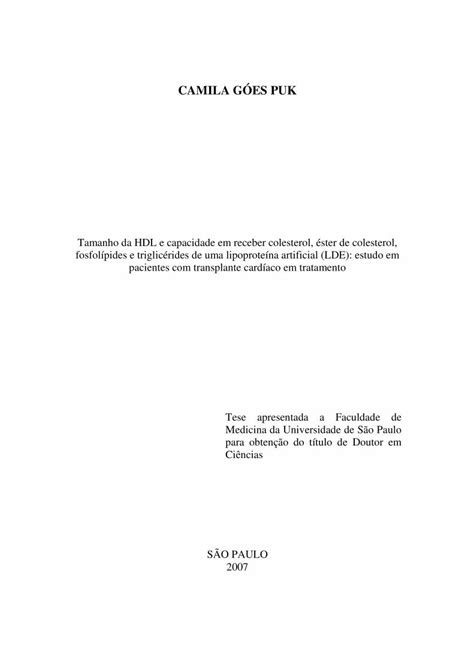 CAMILA GÓES PUK

Tamanho da HDL e capacidade em receber colesterol, éster de colesterol, fosfolípides e triglicérides de uma lipoproteína artificial (LDE): estudo em pacientes com transplante cardíaco em tratamento

Tese apresentada a Faculdade de Medicina da Universidade de São Paulo para obtenção do título de Doutor em Ciências

SÃO PAULO
2007